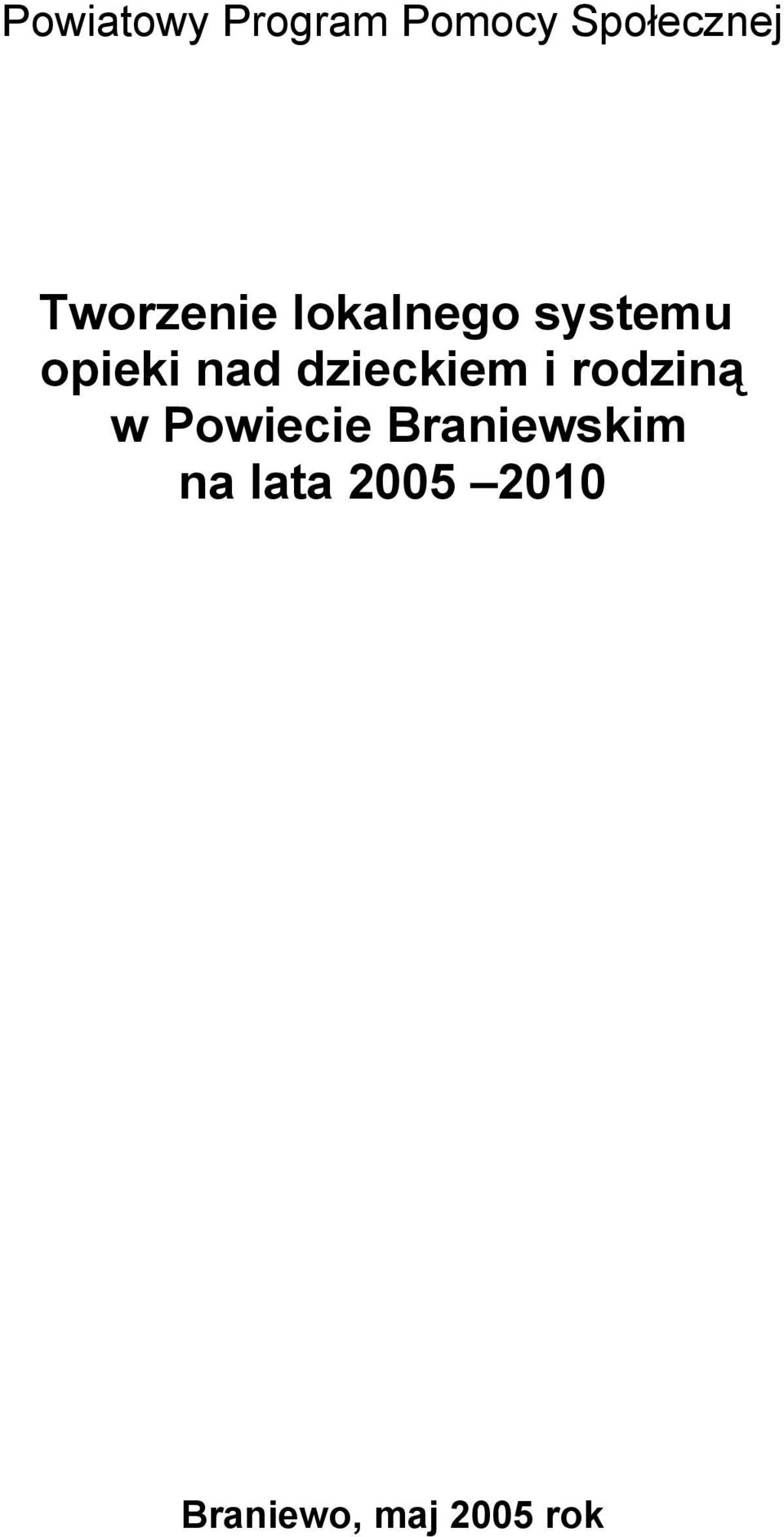 Powiatowy Program Pomocy Społecznej

Tworzenie lokalnego systemu opieki nad dzieckiem i rodziną w Powiecie Braniewskim na lata 2005 –2010

Braniewo, maj 2005 rok